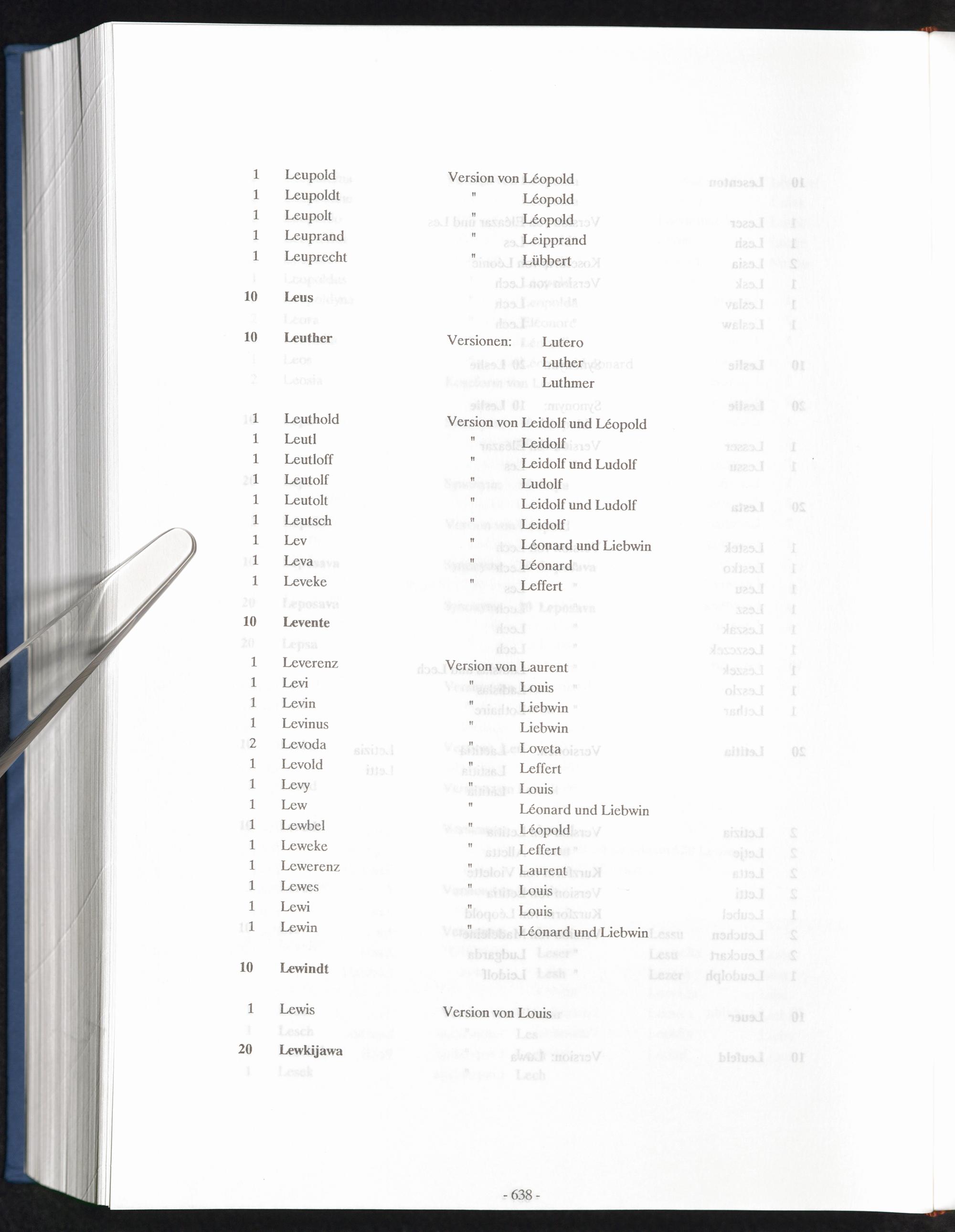 1 Leupold Version von Léopold
1 Leupoldt " Léopold
1 Leupolt " Léopold
1 Leuprand " Leipprand
1 Leuprecht " Lübbert

10 Leus

10 Leuther Versionen: Lutero
Luther
Luthmer

1 Leuthold Version von Leidolf und Léopold
1 Leutl " Leidolf
1 Leutloff " Leidolf und Ludolf
1 Leutolf " Ludolf
1 Leutolt " Leidolf und Ludolf
1 Leutsch " Leidolf
1 Lev " Léonard und Liebwin
1 Leva " Léonard
1 Leveke " Leffert

10 Levente

1 Leverenz Version von Laurent
1 Levi " Louis
1 Levin " Liebwin
1 Levinus " Liebwin
2 Levoda " Loveta
1 Levold " Leffert
1 Levy " Louis
1 Lew " Léonard und Liebwin
1 Lewbel " Léopold
1 Leweke " Leffert
1 Lewerenz " Laurent
1 Lewes " Louis
1 Lewi " Louis
1 Lewin " Léonard und Liebwin

10 Lewindt

1 Lewis Version von Louis

20 Lewkijawa

- 638 -